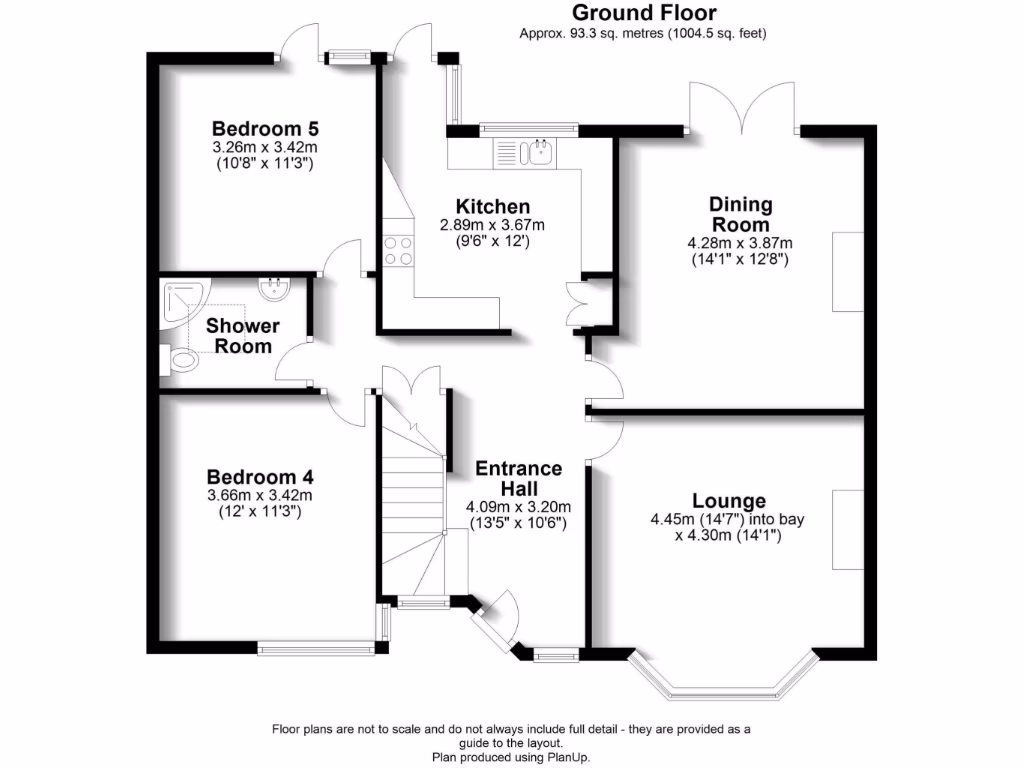 Ground Floor
Approx. 93.3 sq. metres (1004.5 sq. feet)

Bedroom 5
3.26m x 3.42m
(10'8" x 11'3")

Kitchen
2.89m x 3.67m
(9'6" x 12')

Dining Room
4.28m x 3.87m
(14'1" x 12'8")

Shower Room

Bedroom 4
3.66m x 3.42m
(12' x 11'3")

Entrance Hall
4.09m x 3.20m
(13'5" x 10'6")

Lounge
4.45m (14'7") into bay
x 4.30m (14'1")

Floor plans are not to scale and do not always include full detail - they are provided as a guide to the layout.
Plan produced using PlanUp.